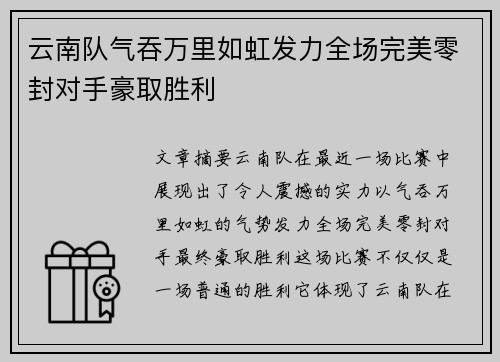 云南队气吞万里如虹发力全场完美零封对手豪取胜利

文章摘要云南队在最近一场比赛中展现出了令人震撼的实力以气吞万里如虹的气势发力全场完美零封对手最终豪取胜利这场比赛不仅仅是一场普通的胜利它体现了云南队在